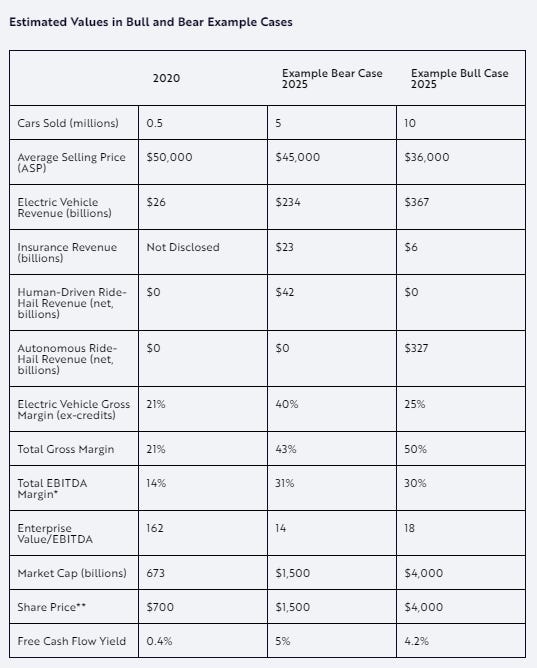 Estimated Values in Bull and Bear Example Cases

| | 2020 | Example Bear Case 2025 | Example Bull Case 2025 |
|---|---|---|---|
| Cars Sold (millions) | 0.5 | 5 | 10 |
| Average Selling Price (ASP) | \$50,000 | \$45,000 | \$36,000 |
| Electric Vehicle Revenue (billions) | \$26 | \$234 | \$367 |
| Insurance Revenue (billions) | Not Disclosed | \$23 | \$6 |
| Human-Driven Ride-Hail Revenue (net, billions) | \$0 | \$42 | \$0 |
| Autonomous Ride-Hail Revenue (net, billions) | \$0 | \$0 | \$327 |
| Electric Vehicle Gross Margin (ex-credits) | 21% | 40% | 25% |
| Total Gross Margin | 21% | 43% | 50% |
| Total EBITDA Margin* | 14% | 31% | 30% |
| Enterprise Value/EBITDA | 162 | 14 | 18 |
| Market Cap (billions) | 673 | \$1,500 | \$4,000 |
| Share Price** | \$700 | \$1,500 | \$4,000 |
| Free Cash Flow Yield | 0.4% | 5% | 4.2% |